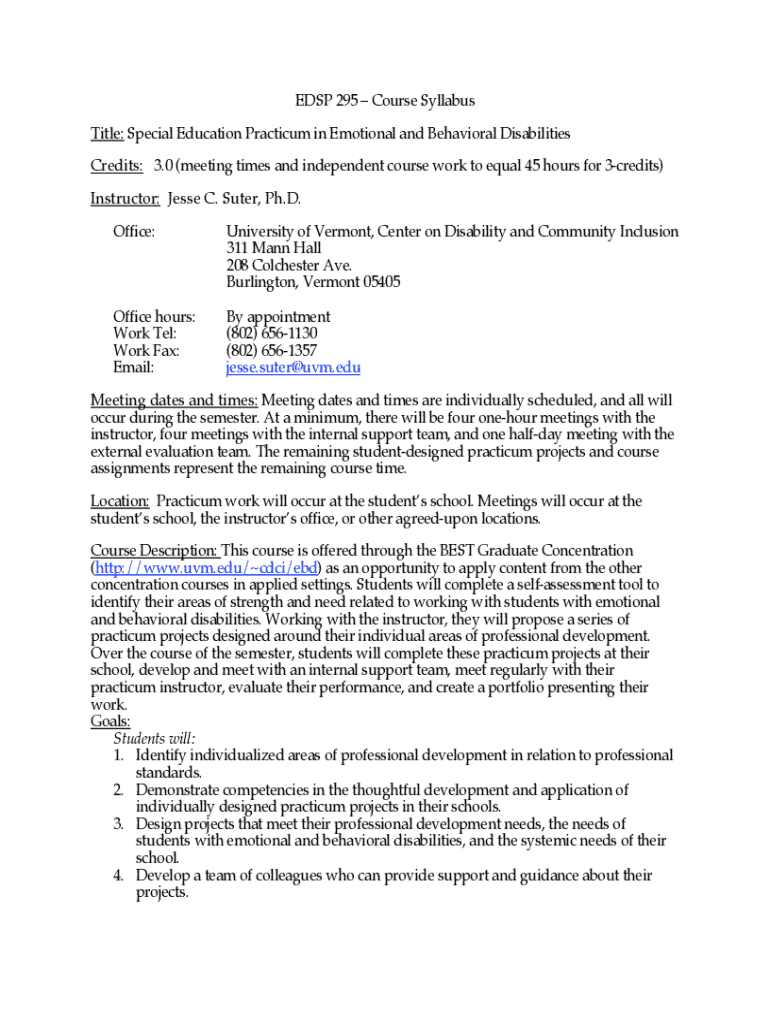 EDSP 295 – Course Syllabus

Title: Special Education Practicum in Emotional and Behavioral Disabilities

Credits: 3.0 (meeting times and independent course work to equal 45 hours for 3-credits)

Instructor: Jesse C. Suter, Ph.D.

Office: University of Vermont, Center on Disability and Community Inclusion
311 Mann Hall
208 Colchester Ave.
Burlington, Vermont 05405

Office hours: By appointment
Work Tel: (802) 656-1130
Work Fax: (802) 656-1357
Email: jesse.suter@uvm.edu

Meeting dates and times: Meeting dates and times are individually scheduled, and all will occur during the semester. At a minimum, there will be four one-hour meetings with the instructor, four meetings with the internal support team, and one half-day meeting with the external evaluation team. The remaining student-designed practicum projects and course assignments represent the remaining course time.

Location: Practicum work will occur at the student's school. Meetings will occur at the student's school, the instructor's office, or other agreed-upon locations.

Course Description: This course is offered through the BEST Graduate Concentration (http://www.uvm.edu/~cdci/ebd) as an opportunity to apply content from the other concentration courses in applied settings. Students will complete a self-assessment tool to identify their areas of strength and need related to working with students with emotional and behavioral disabilities. Working with the instructor, they will propose a series of practicum projects designed around their individual areas of professional development. Over the course of the semester, students will complete these practicum projects at their school, develop and meet with an internal support team, meet regularly with their practicum instructor, evaluate their performance, and create a portfolio presenting their work.
Goals:
Students will:
1. Identify individualized areas of professional development in relation to professional standards.
2. Demonstrate competencies in the thoughtful development and application of individually designed practicum projects in their schools.
3. Design projects that meet their professional development needs, the needs of students with emotional and behavioral disabilities, and the systemic needs of their school.
4. Develop a team of colleagues who can provide support and guidance about their projects.